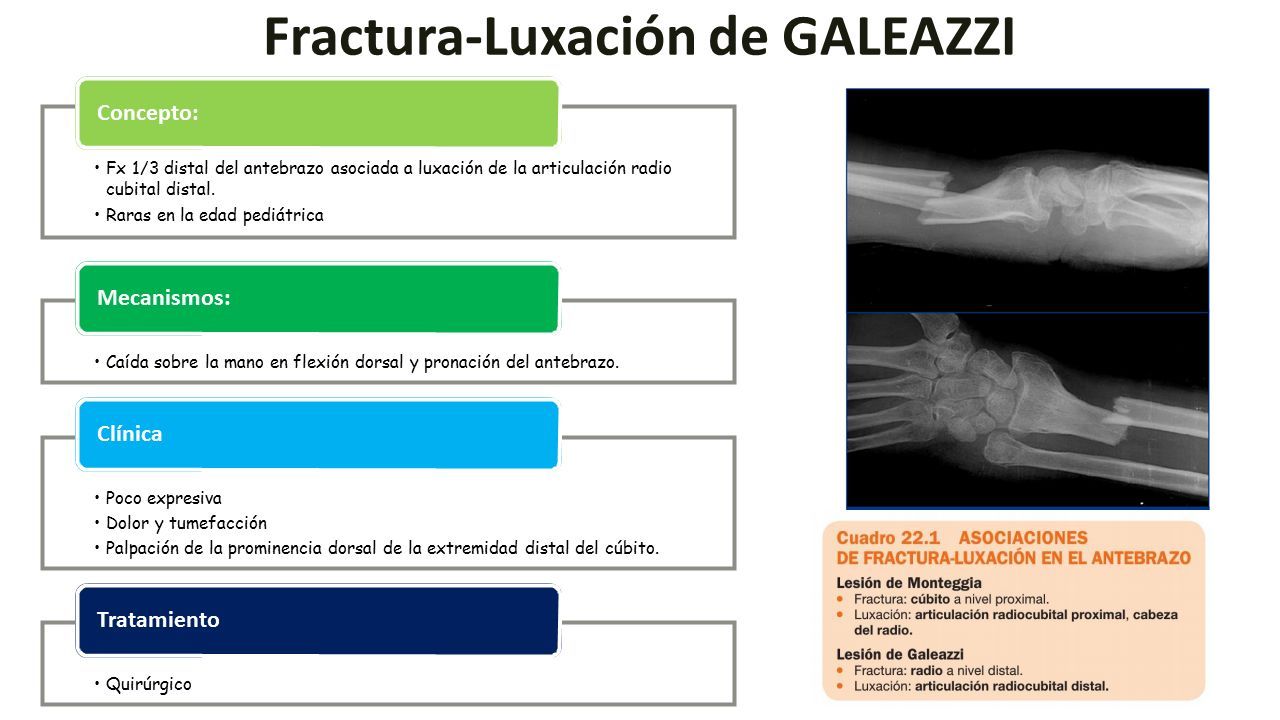 Fractura-Luxación de GALEAZZI

Concepto:

• Fx 1/3 distal del antebrazo asociada a luxación de la articulación radio cubital distal.
• Raras en la edad pediátrica

Mecanismos:

• Caída sobre la mano en flexión dorsal y pronación del antebrazo.

Clínica

• Poco expresiva
• Dolor y tumefacción
• Palpación de la prominencia dorsal de la extremidad distal del cúbito.

Tratamiento

• Quirúrgico

Cuadro 22.1 ASOCIACIONES DE FRACTURA-LUXACIÓN EN EL ANTEBRAZO

Lesión de Monteggia
• Fractura: cúbito a nivel proximal.
• Luxación: articulación radiocubital proximal, cabeza del radio.

Lesión de Galeazzi
• Fractura: radio a nivel distal.
• Luxación: articulación radiocubital distal.